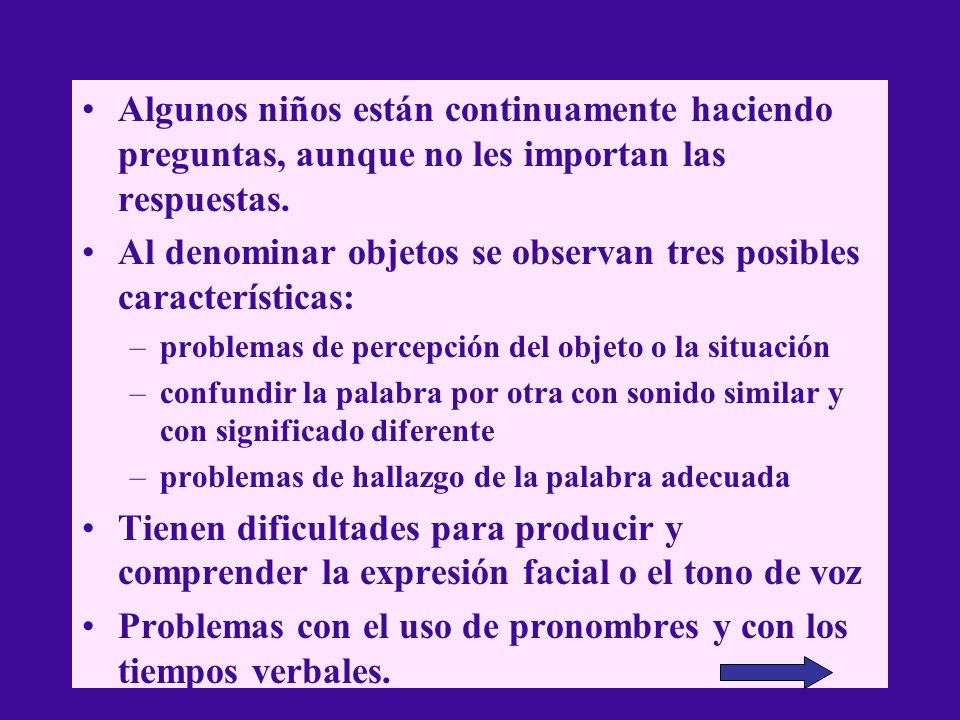 • Algunos niños están continuamente haciendo preguntas, aunque no les importan las respuestas.

• Al denominar objetos se observan tres posibles características:

– problemas de percepción del objeto o la situación

– confundir la palabra por otra con sonido similar y con significado diferente

– problemas de hallazgo de la palabra adecuada

• Tienen dificultades para producir y comprender la expresión facial o el tono de voz

• Problemas con el uso de pronombres y con los tiempos verbales.